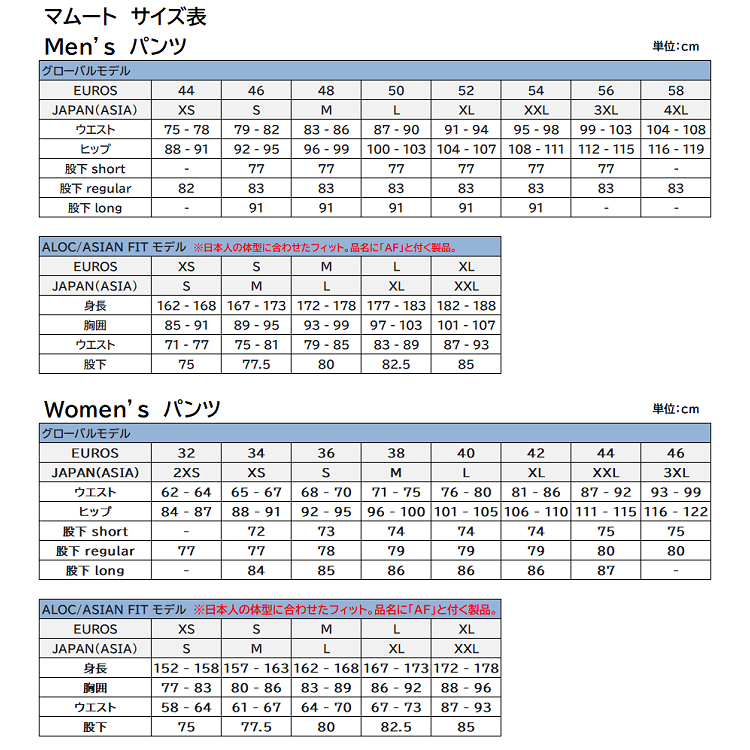 マムート サイズ表

Men's パンツ

単位:cm

グローバルモデル

| EUROS | 44 | 46 | 48 | 50 | 52 | 54 | 56 | 58 |
|---|---|---|---|---|---|---|---|---|
| JAPAN(ASIA) | XS | S | M | L | XL | XXL | 3XL | 4XL |
| ウエスト | 75 - 78 | 79 - 82 | 83 - 86 | 87 - 90 | 91 - 94 | 95 - 98 | 99 - 103 | 104 - 108 |
| ヒップ | 88 - 91 | 92 - 95 | 96 - 99 | 100 - 103 | 104 - 107 | 108 - 111 | 112 - 115 | 116 - 119 |
| 股下 short | - | 77 | 77 | 77 | 77 | 77 | 77 | - |
| 股下 regular | 82 | 83 | 83 | 83 | 83 | 83 | 83 | 83 |
| 股下 long | - | 91 | 91 | 91 | 91 | 91 | - | - |

ALOC/ASIAN FIT モデル ※日本人の体型に合わせたフィット。品名に「AF」と付く製品。

| EUROS | XS | S | M | L | XL |
|---|---|---|---|---|---|
| JAPAN(ASIA) | S | M | L | XL | XXL |
| 身長 | 162 - 168 | 167 - 173 | 172 - 178 | 177 - 183 | 182 - 188 |
| 胸囲 | 85 - 91 | 89 - 95 | 93 - 99 | 97 - 103 | 101 - 107 |
| ウエスト | 71 - 77 | 75 - 81 | 79 - 85 | 83 - 89 | 87 - 93 |
| 股下 | 75 | 77.5 | 80 | 82.5 | 85 |

Women's パンツ

単位:cm

グローバルモデル

| EUROS | 32 | 34 | 36 | 38 | 40 | 42 | 44 | 46 |
|---|---|---|---|---|---|---|---|---|
| JAPAN(ASIA) | 2XS | XS | S | M | L | XL | XXL | 3XL |
| ウエスト | 62 - 64 | 65 - 67 | 68 - 70 | 71 - 75 | 76 - 80 | 81 - 86 | 87 - 92 | 93 - 99 |
| ヒップ | 84 - 87 | 88 - 91 | 92 - 95 | 96 - 100 | 101 - 105 | 106 - 110 | 111 - 115 | 116 - 122 |
| 股下 short | - | 72 | 73 | 74 | 74 | 74 | 75 | 75 |
| 股下 regular | 77 | 77 | 78 | 79 | 79 | 79 | 80 | 80 |
| 股下 long | - | 84 | 85 | 86 | 86 | 86 | 87 | - |

ALOC/ASIAN FIT モデル ※日本人の体型に合わせたフィット。品名に「AF」と付く製品。

| EUROS | XS | S | M | L | XL |
|---|---|---|---|---|---|
| JAPAN(ASIA) | S | M | L | XL | XXL |
| 身長 | 152 - 158 | 157 - 163 | 162 - 168 | 167 - 173 | 172 - 178 |
| 胸囲 | 77 - 83 | 80 - 86 | 83 - 89 | 86 - 92 | 88 - 96 |
| ウエスト | 58 - 64 | 61 - 67 | 64 - 70 | 67 - 73 | 87 - 93 |
| 股下 | 75 | 77.5 | 80 | 82.5 | 85 |